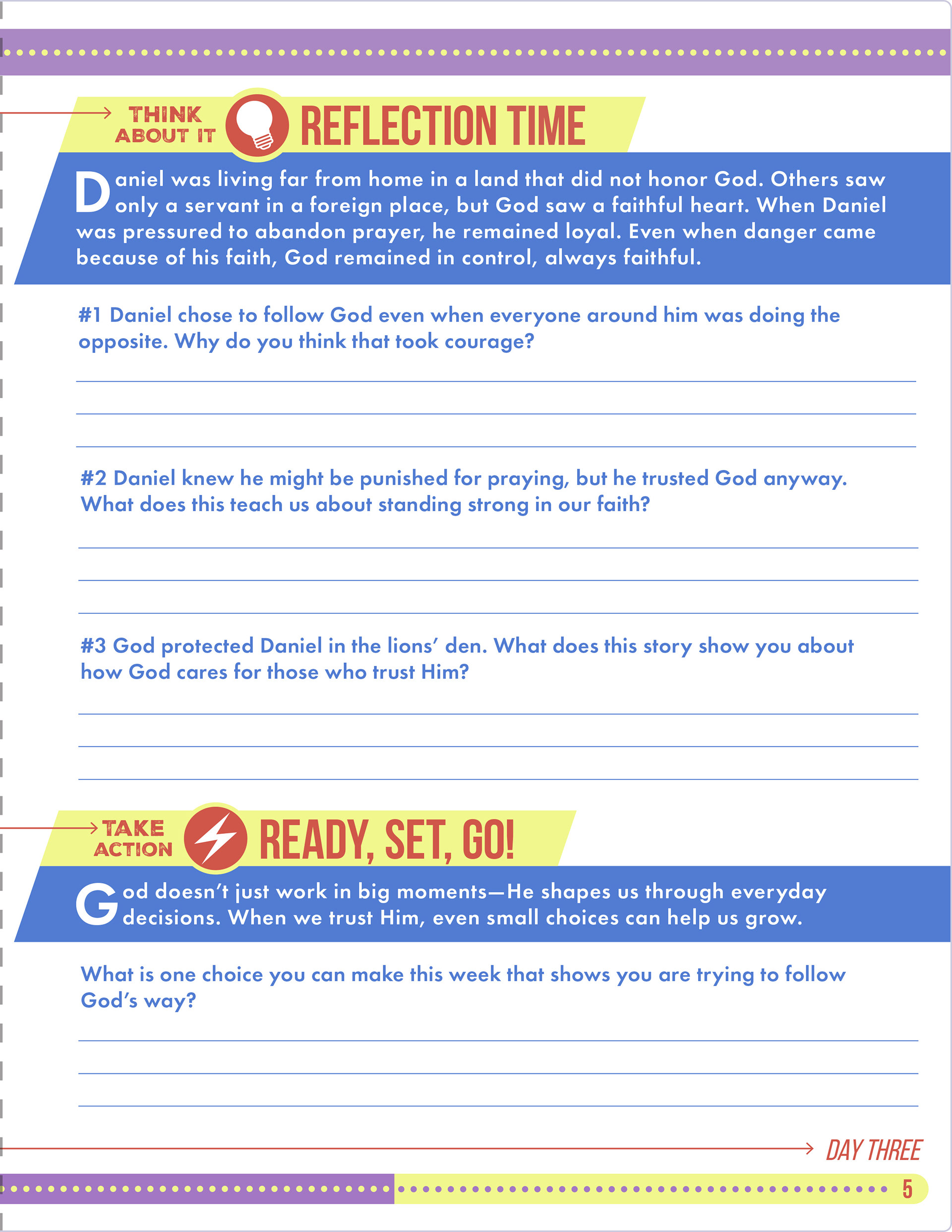 THINK ABOUT IT

REFLECTION TIME

Daniel was living far from home in a land that did not honor God. Others saw only a servant in a foreign place, but God saw a faithful heart. When Daniel was pressured to abandon prayer, he remained loyal. Even when danger came because of his faith, God remained in control, always faithful.

#1 Daniel chose to follow God even when everyone around him was doing the opposite. Why do you think that took courage?

____
____
____

#2 Daniel knew he might be punished for praying, but he trusted God anyway. What does this teach us about standing strong in our faith?

____
____
____

#3 God protected Daniel in the lions' den. What does this story show you about how God cares for those who trust Him?

____
____
____

TAKE ACTION

READY, SET, GO!

God doesn't just work in big moments—He shapes us through everyday decisions. When we trust Him, even small choices can help us grow.

What is one choice you can make this week that shows you are trying to follow God's way?

____
____
____

DAY THREE

5